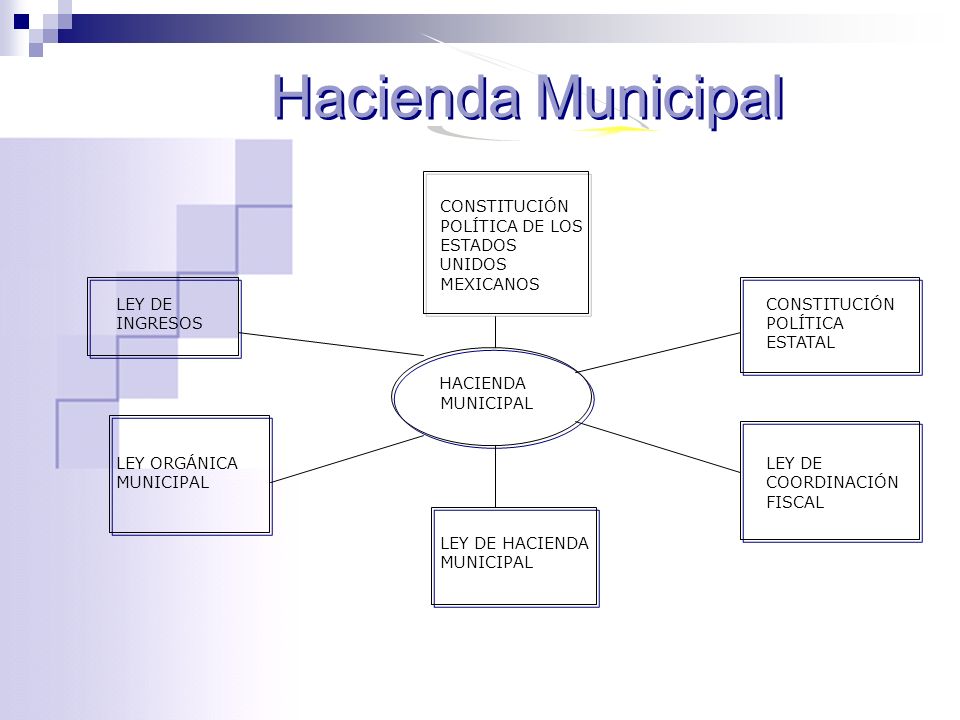 Hacienda Municipal

CONSTITUCIÓN POLÍTICA DE LOS ESTADOS UNIDOS MEXICANOS

LEY DE INGRESOS

CONSTITUCIÓN POLÍTICA ESTATAL

HACIENDA MUNICIPAL

LEY ORGÁNICA MUNICIPAL

LEY DE COORDINACIÓN FISCAL

LEY DE HACIENDA MUNICIPAL